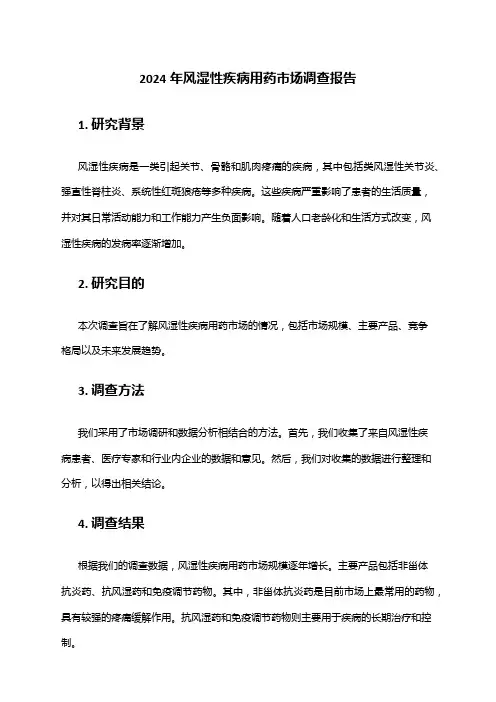 2024 年风湿性疾病用药市场调查报告

1. 研究背景

风湿性疾病是一类引起关节、骨骼和肌肉疼痛的疾病，其中包括类风湿性关节炎、强直性脊柱炎、系统性红斑狼疮等多种疾病。这些疾病严重影响了患者的生活质量，并对其日常活动能力和工作能力产生负面影响。随着人口老龄化和生活方式改变，风湿性疾病的发病率逐渐增加。

2. 研究目的

本次调查旨在了解风湿性疾病用药市场的情况，包括市场规模、主要产品、竞争格局以及未来发展趋势。

3. 调查方法

我们采用了市场调研和数据分析相结合的方法。首先，我们收集了来自风湿性疾病患者、医疗专家和行业内企业的数据和意见。然后，我们对收集的数据进行整理和分析，以得出相关结论。

4. 调查结果

根据我们的调查数据，风湿性疾病用药市场规模逐年增长。主要产品包括非甾体抗炎药、抗风湿药和免疫调节药物。其中，非甾体抗炎药是目前市场上最常用的药物，具有较强的疼痛缓解作用。抗风湿药和免疫调节药物则主要用于疾病的长期治疗和控制。